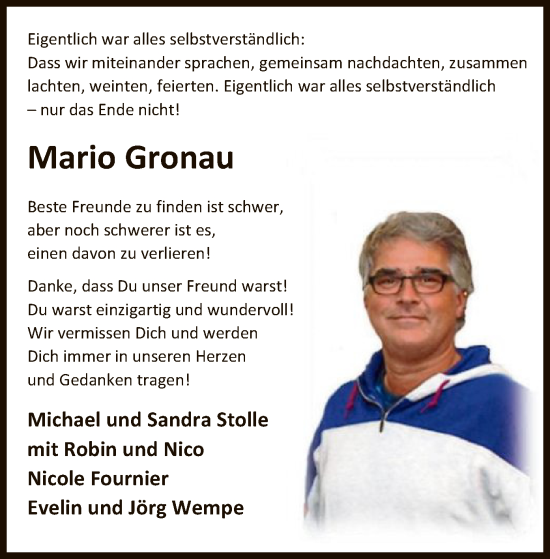 Eigentlich war alles selbstverständlich:
Dass wir miteinander sprachen, gemeinsam nachdachten, zusammen lachten, weinten, feierten. Eigentlich war alles selbstverständlich – nur das Ende nicht!

Mario Gronau

Beste Freunde zu finden ist schwer, aber noch schwerer ist es, einen davon zu verlieren!

Danke, dass Du unser Freund warst! Du warst einzigartig und wundervoll! Wir vermissen Dich und werden Dich immer in unseren Herzen und Gedanken tragen!

Michael und Sandra Stolle
mit Robin und Nico
Nicole Fournier
Evelin und Jörg Wempe